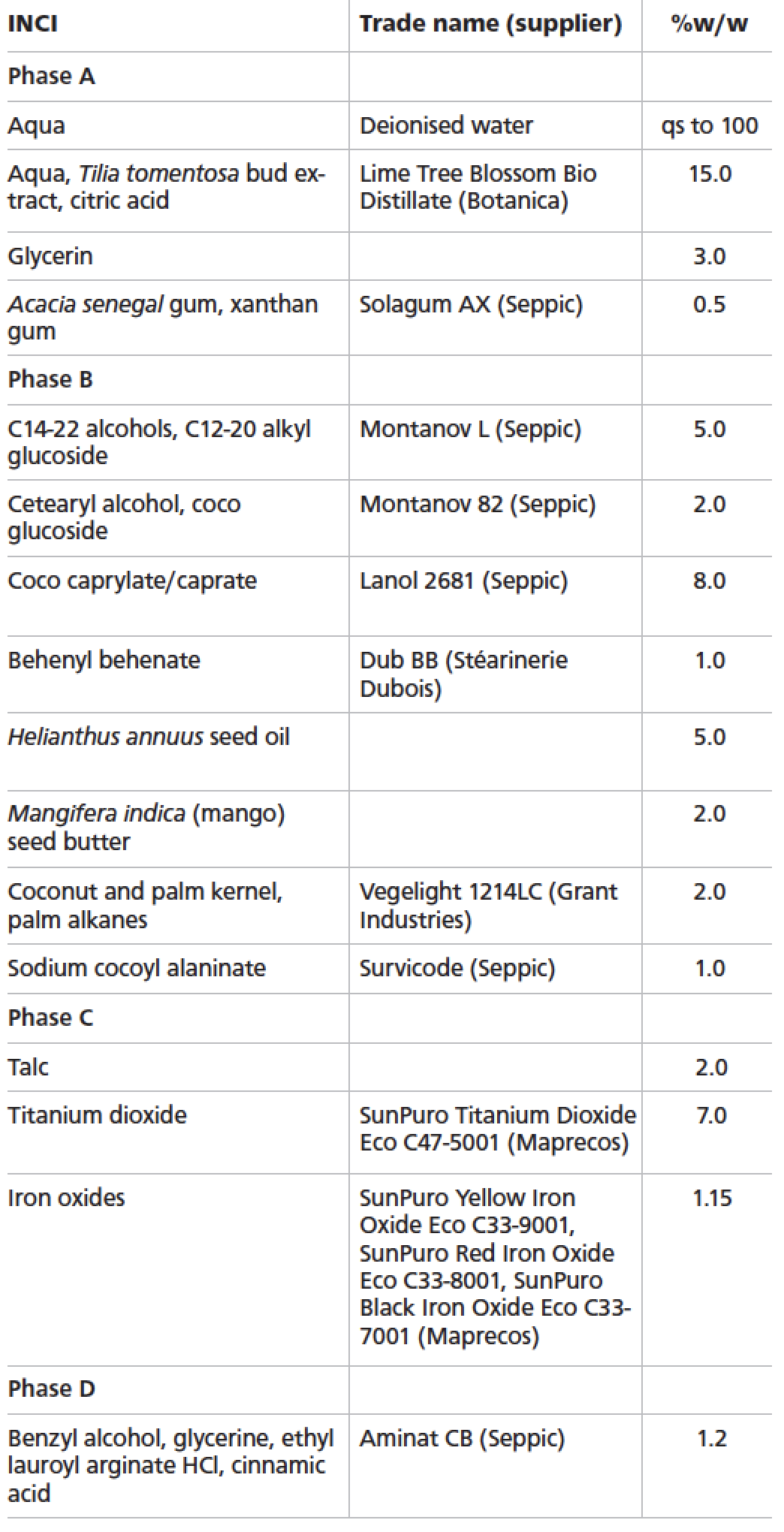 | INCI | Trade name (supplier) | %w/w |
|---|---|---|
| Phase A | | |
| Aqua | Deionised water | qs to 100 |
| Aqua, Tilia tomentosa bud extract, citric acid | Lime Tree Blossom Bio Distillate (Botanica) | 15.0 |
| Glycerin | | 3.0 |
| Acacia senegal gum, xanthan gum | Solagum AX (Seppic) | 0.5 |
| Phase B | | |
| C14-22 alcohols, C12-20 alkyl glucoside | Montanov L (Seppic) | 5.0 |
| Cetearyl alcohol, coco glucoside | Montanov 82 (Seppic) | 2.0 |
| Coco caprylate/caprate | Lanol 2681 (Seppic) | 8.0 |
| Behenyl behenate | Dub BB (Stéarinerie Dubois) | 1.0 |
| Helianthus annuus seed oil | | 5.0 |
| Mangifera indica (mango) seed butter | | 2.0 |
| Coconut and palm kernel, palm alkanes | Vegelight 1214LC (Grant Industries) | 2.0 |
| Sodium cocoyl alaninate | Survicode (Seppic) | 1.0 |
| Phase C | | |
| Talc | | 2.0 |
| Titanium dioxide | SunPuro Titanium Dioxide Eco C47-5001 (Maprecos) | 7.0 |
| Iron oxides | SunPuro Yellow Iron Oxide Eco C33-9001, SunPuro Red Iron Oxide Eco C33-8001, SunPuro Black Iron Oxide Eco C33-7001 (Maprecos) | 1.15 |
| Phase D | | |
| Benzyl alcohol, glycerine, ethyl lauroyl arginate HCl, cinnamic acid | Aminat CB (Seppic) | 1.2 |